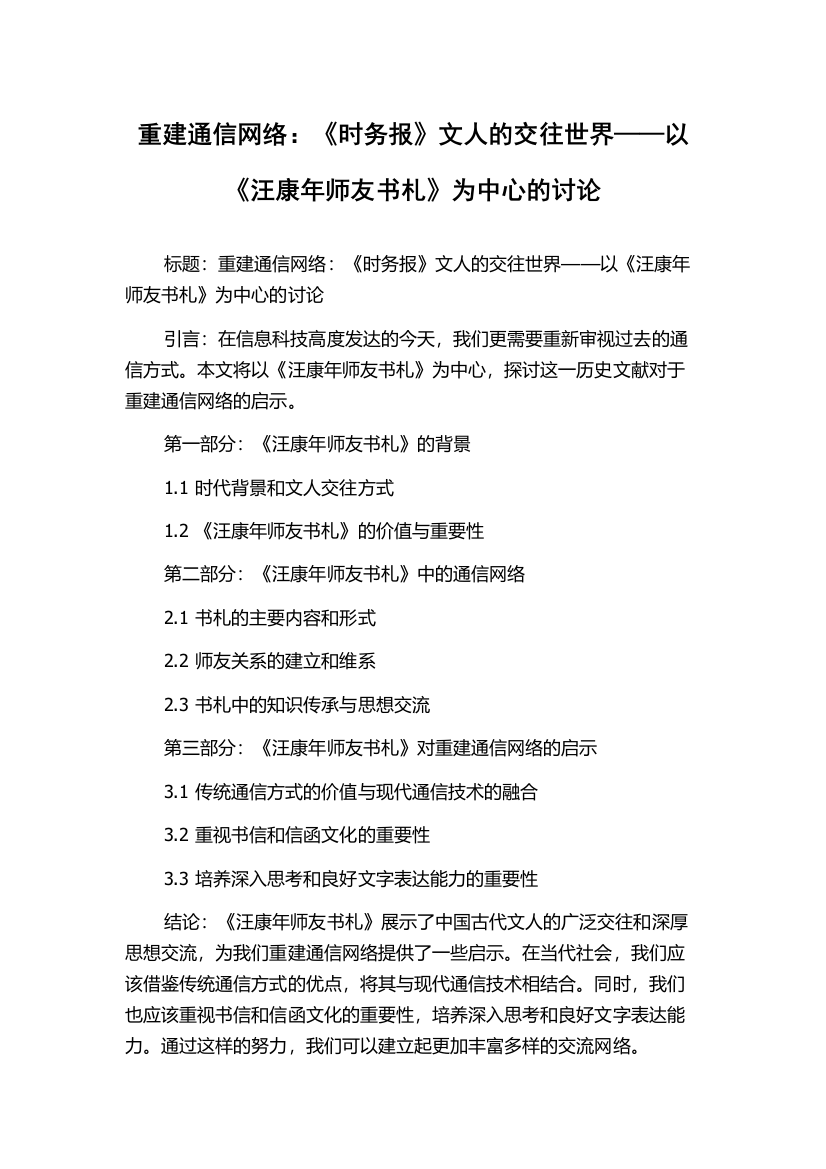 重建通信网络：《时务报》文人的交往世界——以《汪康年师友书札》为中心的讨论

标题：重建通信网络：《时务报》文人的交往世界——以《汪康年师友书札》为中心的讨论

引言：在信息科技高度发达的今天，我们更需要重新审视过去的通信方式。本文将以《汪康年师友书札》为中心，探讨这一历史文献对于重建通信网络的启示。

第一部分：《汪康年师友书札》的背景

1.1 时代背景和文人交往方式

1.2 《汪康年师友书札》的价值与重要性

第二部分：《汪康年师友书札》中的通信网络

2.1 书札的主要内容和形式

2.2 师友关系的建立和维系

2.3 书札中的知识传承与思想交流

第三部分：《汪康年师友书札》对重建通信网络的启示

3.1 传统通信方式的价值与现代通信技术的融合

3.2 重视书信和信函文化的重要性

3.3 培养深入思考和良好文字表达能力的重要性

结论：《汪康年师友书札》展示了中国古代文人的广泛交往和深厚思想交流，为我们重建通信网络提供了一些启示。在当代社会，我们应该借鉴传统通信方式的优点，将其与现代通信技术相结合。同时，我们也应该重视书信和信函文化的重要性，培养深入思考和良好文字表达能力。通过这样的努力，我们可以建立起更加丰富多样的交流网络。